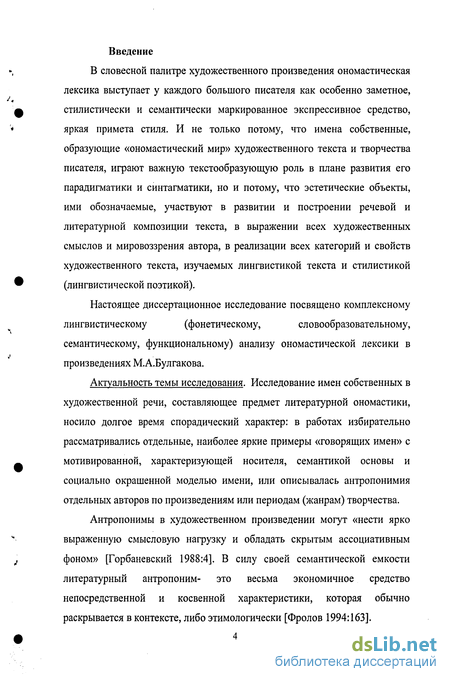 Введение

В словесной палитре художественного произведения ономастическая лексика выступает у каждого большого писателя как особенно заметное, стилистически и семантически маркированное экспрессивное средство, яркая примета стиля. И не только потому, что имена собственные, образующие «ономастический мир» художественного текста и творчества писателя, играют важную текстообразующую роль в плане развития его парадигматики и синтагматики, но и потому, что эстетические объекты, ими обозначаемые, участвуют в развитии и построении речевой и литературной композиции текста, в выражении всех художественных смыслов и мировоззрения автора, в реализации всех категорий и свойств художественного текста, изучаемых лингвистикой текста и стилистикой (лингвистической поэтикой).

Настоящее диссертационное исследование посвящено комплексному лингвистическому (фонетическому, словообразовательному, семантическому, функциональному) анализу ономастической лексики в произведениях М.А.Булгакова.

Актуальность темы исследования. Исследование имен собственных в художественной речи, составляющее предмет литературной ономастики, носило долгое время спорадический характер: в работах избирательно рассматривались отдельные, наиболее яркие примеры «говорящих имен» с мотивированной, характеризующей носителя, семантикой основы и социально окрашенной моделью имени, или описывалась антропонимия отдельных авторов по произведениям или периодам (жанрам) творчества.

Антропонимы в художественном произведении могут «нести ярко выраженную смысловую нагрузку и обладать скрытым ассоциативным фоном» [Горбаневский 1988:4]. В силу своей семантической емкости литературный антропоним- это весьма экономичное средство непосредственной и косвенной характеристики, которая обычно раскрывается в контексте, либо этимологически [Фролов 1994:163].

4

dsLib.net
библиотека диссертаций